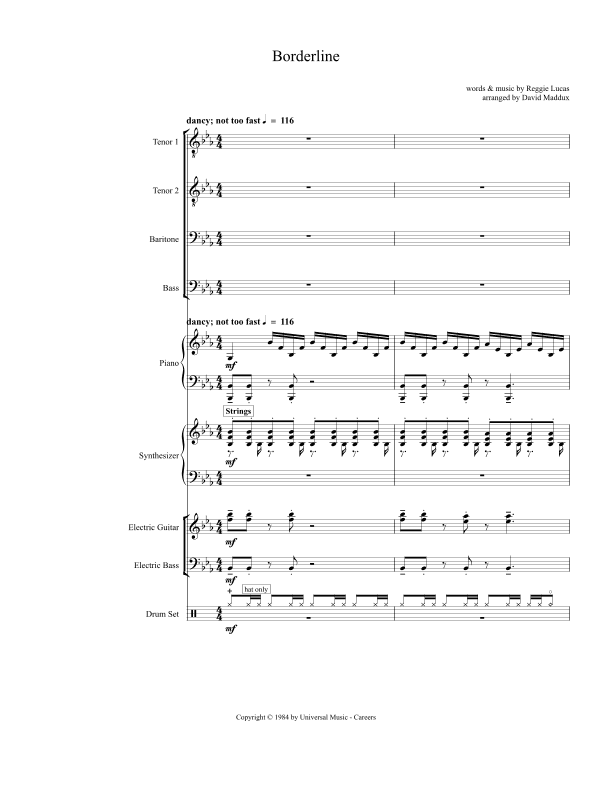 Borderline

words & music by Reggie Lucas
arranged by David Maddux

dancy; not too fast ♩ = 116

Tenor 1

Tenor 2

Baritone

Bass

dancy; not too fast ♩ = 116

Piano

mf

Strings

Synthesizer

mf

Electric Guitar

mf

Electric Bass

mf

hat only

Drum Set

mf

Copyright © 1984 by Universal Music - Careers